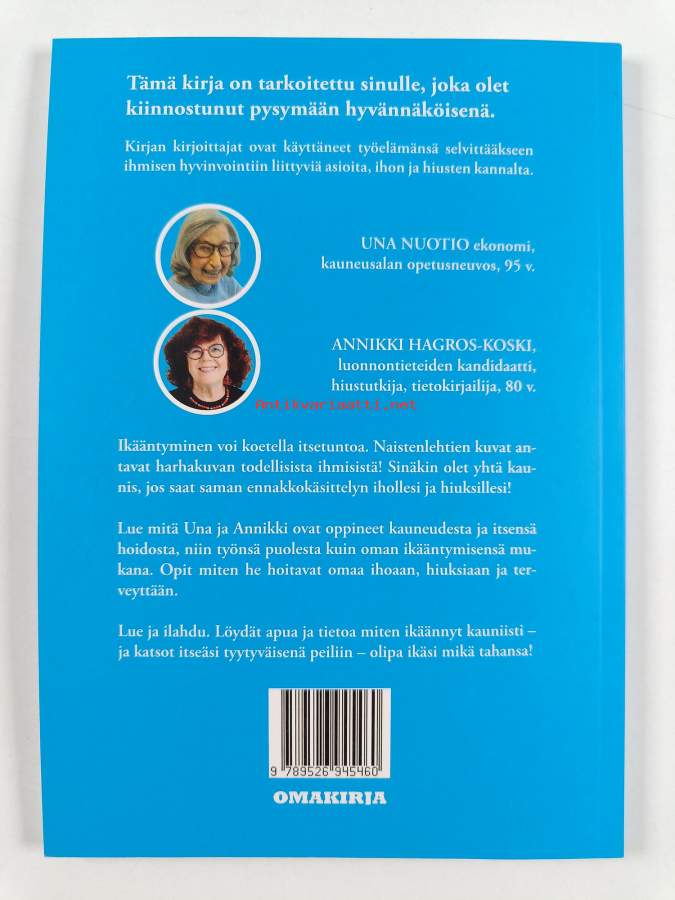 Tämä kirja on tarkoitettu sinulle, joka olet kiinnostunut pysymään hyvännäköisenä.

Kirjan kirjoittajat ovat käyttäneet työelämänsä selvittääkseen ihmisen hyvinvointiin liittyviä asioita, ihon ja hiusten kannalta.

UNA NUOTIO ekonomi,
kauneusalan opetusneuvos, 95 v.

ANNIKKI HAGROS-KOSKI,
luonnontieteiden kandidaatti,
hiustutkija, tietokirjailija, 80 v.

Ikääntyminen voi koetella itsetuntoa. Naistenlehtien kuvat antavat harhakuvan todellisista ihmisistä! Sinäkin olet yhtä kaunis, jos saat saman ennakkokäsittelyn ihollesi ja hiuksillesi!

Lue mitä Una ja Annikki ovat oppineet kauneudesta ja itsensä hoidosta, niin työnsä puolesta kuin oman ikääntymisensä mukana. Opit miten he hoitavat omaa ihoaan, hiuksiaan ja terveyttään.

Lue ja ilahdu. Löydät apua ja tietoa miten ikäännyt kauniisti – ja katsot itseäsi tyytyväisenä peiliin – olipa ikäsi mikä tahansa!

9 789526 945460

OMAKIRJA

Antikvariaatti.net